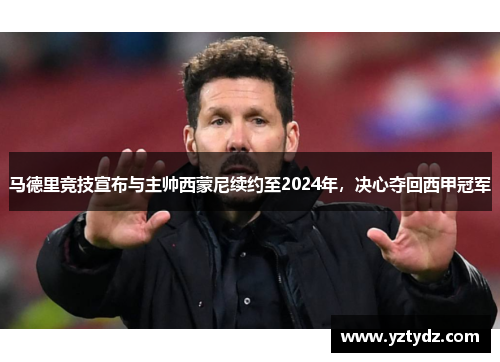 马德里竞技宣布与主帅西蒙尼续约至2024年，决心夺回西甲冠军

www.yztydz.com